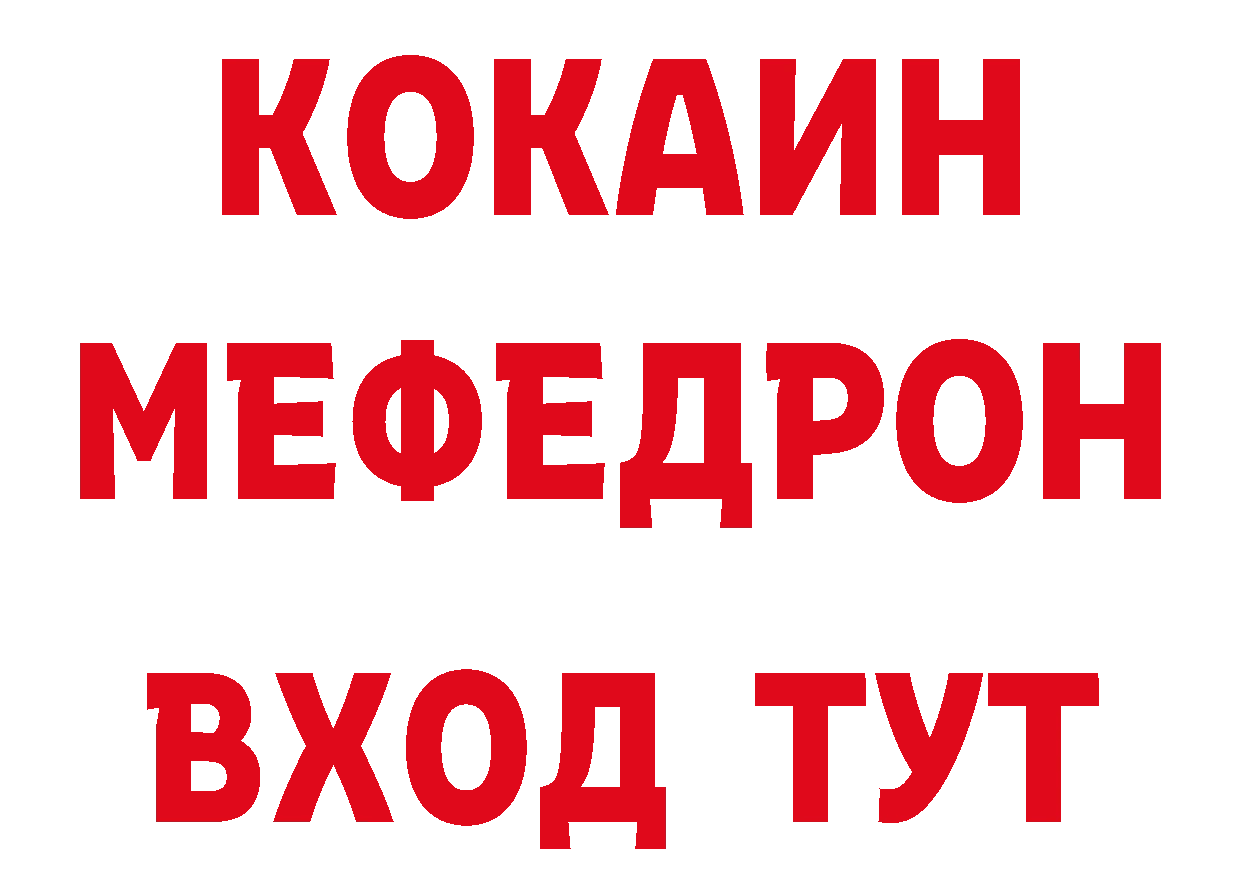 КОКАИН
МЕФЕДРОН
ВХОД ТУТ